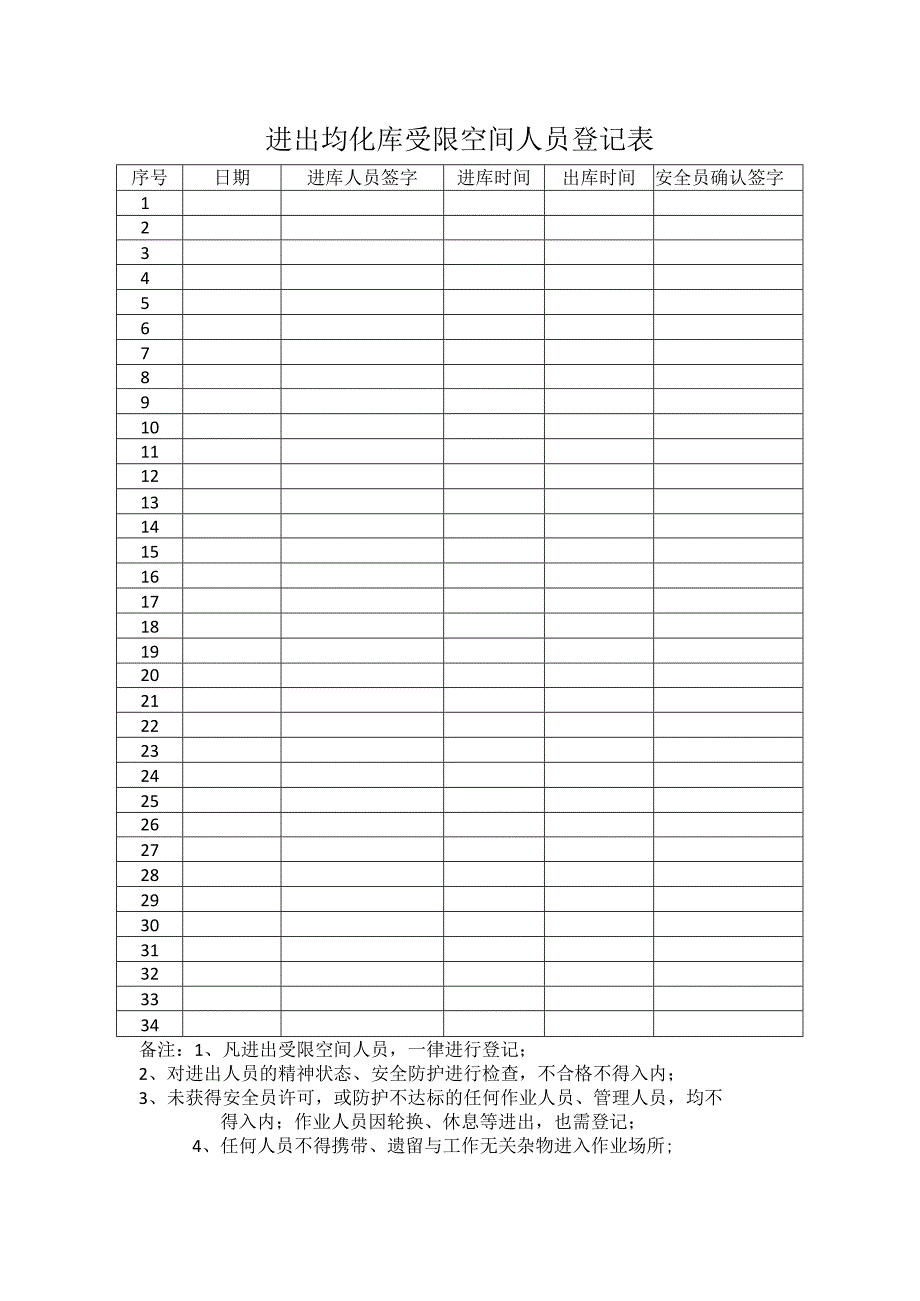 进出均化库受限空间人员登记表

| 序号 | 日期 | 进库人员签字 | 进库时间 | 出库时间 | 安全员确认签字 |
|---|---|---|---|---|---|
| 1 | | | | | |
| 2 | | | | | |
| 3 | | | | | |
| 4 | | | | | |
| 5 | | | | | |
| 6 | | | | | |
| 7 | | | | | |
| 8 | | | | | |
| 9 | | | | | |
| 10 | | | | | |
| 11 | | | | | |
| 12 | | | | | |
| 13 | | | | | |
| 14 | | | | | |
| 15 | | | | | |
| 16 | | | | | |
| 17 | | | | | |
| 18 | | | | | |
| 19 | | | | | |
| 20 | | | | | |
| 21 | | | | | |
| 22 | | | | | |
| 23 | | | | | |
| 24 | | | | | |
| 25 | | | | | |
| 26 | | | | | |
| 27 | | | | | |
| 28 | | | | | |
| 29 | | | | | |
| 30 | | | | | |
| 31 | | | | | |
| 32 | | | | | |
| 33 | | | | | |
| 34 | | | | | |

备注：1、凡进出受限空间人员，一律进行登记；
2、对进出人员的精神状态、安全防护进行检查，不合格不得入内；
3、未获得安全员许可，或防护不达标的任何作业人员、管理人员，均不得入内；作业人员因轮换、休息等进出，也需登记；
4、任何人员不得携带、遗留与工作无关杂物进入作业场所；